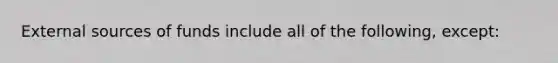 External sources of funds include all of the following, except: